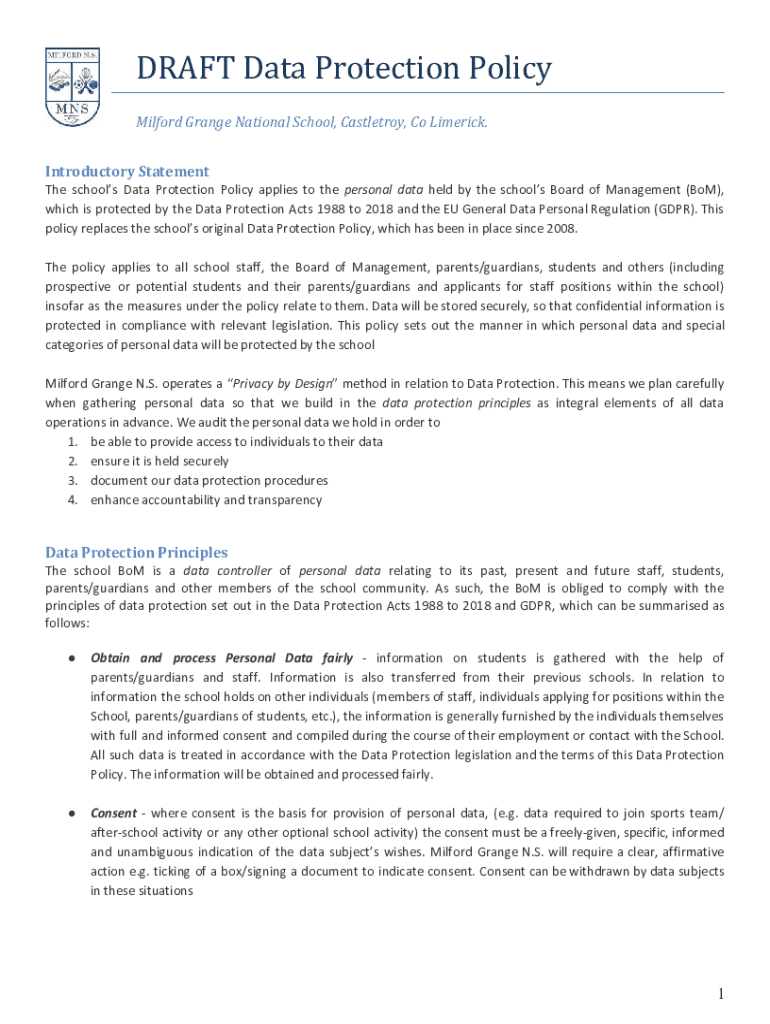 MILFORD N.S.

MNS

DRAFT Data Protection Policy

Milford Grange National School, Castletroy, Co Limerick.

Introductory Statement

The school's Data Protection Policy applies to the personal data held by the school's Board of Management (BoM), which is protected by the Data Protection Acts 1988 to 2018 and the EU General Data Personal Regulation (GDPR). This policy replaces the school's original Data Protection Policy, which has been in place since 2008.

The policy applies to all school staff, the Board of Management, parents/guardians, students and others (including prospective or potential students and their parents/guardians and applicants for staff positions within the School) insofar as the measures under the policy relate to them. Data will be stored securely, so that confidential information is protected in compliance with relevant legislation. This policy sets out the manner in which personal data and special categories of personal data will be protected by the school

Milford Grange N.S. operates a "Privacy by Design" method in relation to Data Protection. This means we plan carefully when gathering personal data so that we build in the data protection principles as integral elements of all data operations in advance. We audit the personal data we hold in order to
1. be able to provide access to individuals to their data
2. ensure it is held securely
3. document our data protection procedures
4. enhance accountability and transparency

Data Protection Principles

The school BoM is a data controller of personal data relating to its past, present and future staff, students, parents/guardians and other members of the school community. As such, the BoM is obliged to comply with the principles of data protection set out in the Data Protection Acts 1988 to 2018 and GDPR, which can be summarised as follows:

● Obtain and process Personal Data fairly - information on students is gathered with the help of parents/guardians and staff. Information is also transferred from their previous schools. In relation to information the school holds on other individuals (members of staff, individuals applying for positions within the School, parents/guardians of students, etc.), the information is generally furnished by the individuals themselves with full and informed consent and compiled during the course of their employment or contact with the School. All such data is treated in accordance with the Data Protection legislation and the terms of this Data Protection Policy. The information will be obtained and processed fairly.

● Consent - where consent is the basis for provision of personal data, (e.g. data required to join sports team/ after-school activity or any other optional school activity) the consent must be a freely-given, specific, informed and unambiguous indication of the data subject's wishes. Milford Grange N.S. will require a clear, affirmative action e.g. ticking of a box/signing a document to indicate consent. Consent can be withdrawn by data subjects in these situations

1